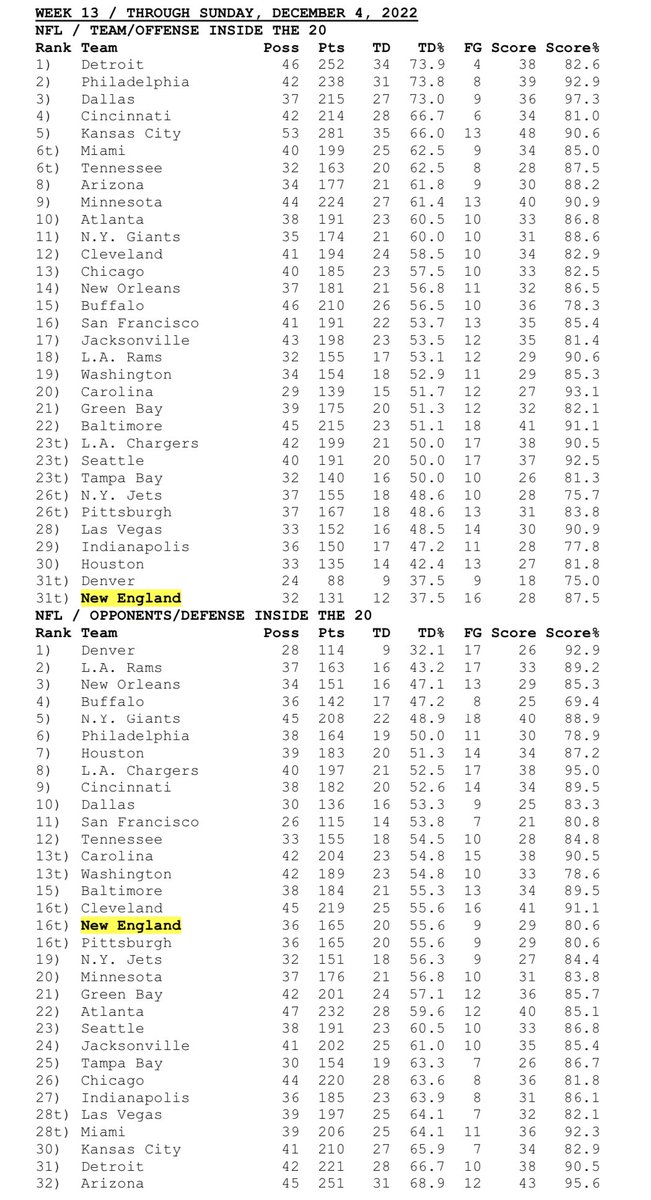 WEEK 13 / THROUGH SUNDAY, DECEMBER 4, 2022
NFL / TEAM/OFFENSE INSIDE THE 20

| Rank | Team | Poss | Pts | TD | TD% | FG | Score | Score% |
|---|---|---|---|---|---|---|---|---|
| 1) | Detroit | 46 | 252 | 34 | 73.9 | 4 | 38 | 82.6 |
| 2) | Philadelphia | 42 | 238 | 31 | 73.8 | 8 | 39 | 92.9 |
| 3) | Dallas | 37 | 215 | 27 | 73.0 | 9 | 36 | 97.3 |
| 4) | Cincinnati | 42 | 214 | 28 | 66.7 | 6 | 34 | 81.0 |
| 5) | Kansas City | 53 | 281 | 35 | 66.0 | 13 | 48 | 90.6 |
| 6t) | Miami | 40 | 199 | 25 | 62.5 | 9 | 34 | 85.0 |
| 6t) | Tennessee | 32 | 163 | 20 | 62.5 | 8 | 28 | 87.5 |
| 8) | Arizona | 34 | 177 | 21 | 61.8 | 9 | 30 | 88.2 |
| 9) | Minnesota | 44 | 224 | 27 | 61.4 | 13 | 40 | 90.9 |
| 10) | Atlanta | 38 | 191 | 23 | 60.5 | 10 | 33 | 86.8 |
| 11) | N.Y. Giants | 35 | 174 | 21 | 60.0 | 10 | 31 | 88.6 |
| 12) | Cleveland | 41 | 194 | 24 | 58.5 | 10 | 34 | 82.9 |
| 13) | Chicago | 40 | 185 | 23 | 57.5 | 10 | 33 | 82.5 |
| 14) | New Orleans | 37 | 181 | 21 | 56.8 | 11 | 32 | 86.5 |
| 15) | Buffalo | 46 | 210 | 26 | 56.5 | 10 | 36 | 78.3 |
| 16) | San Francisco | 41 | 191 | 22 | 53.7 | 13 | 35 | 85.4 |
| 17) | Jacksonville | 43 | 198 | 23 | 53.5 | 12 | 35 | 81.4 |
| 18) | L.A. Rams | 32 | 155 | 17 | 53.1 | 12 | 29 | 90.6 |
| 19) | Washington | 34 | 154 | 18 | 52.9 | 11 | 29 | 85.3 |
| 20) | Carolina | 29 | 139 | 15 | 51.7 | 12 | 27 | 93.1 |
| 21) | Green Bay | 39 | 175 | 20 | 51.3 | 12 | 32 | 82.1 |
| 22) | Baltimore | 45 | 215 | 23 | 51.1 | 18 | 41 | 91.1 |
| 23t) | L.A. Chargers | 42 | 199 | 21 | 50.0 | 17 | 38 | 90.5 |
| 23t) | Seattle | 40 | 191 | 20 | 50.0 | 17 | 37 | 92.5 |
| 23t) | Tampa Bay | 32 | 140 | 16 | 50.0 | 10 | 26 | 81.3 |
| 26t) | N.Y. Jets | 37 | 155 | 18 | 48.6 | 10 | 28 | 75.7 |
| 26t) | Pittsburgh | 37 | 167 | 18 | 48.6 | 13 | 31 | 83.8 |
| 28) | Las Vegas | 33 | 152 | 16 | 48.5 | 14 | 30 | 90.9 |
| 29) | Indianapolis | 36 | 150 | 17 | 47.2 | 11 | 28 | 77.8 |
| 30) | Houston | 33 | 135 | 14 | 42.4 | 13 | 27 | 81.8 |
| 31t) | Denver | 24 | 88 | 9 | 37.5 | 9 | 18 | 75.0 |
| 31t) | New England | 32 | 131 | 12 | 37.5 | 16 | 28 | 87.5 |

NFL / OPPONENTS/DEFENSE INSIDE THE 20

| Rank | Team | Poss | Pts | TD | TD% | FG | Score | Score% |
|---|---|---|---|---|---|---|---|---|
| 1) | Denver | 28 | 114 | 9 | 32.1 | 17 | 26 | 92.9 |
| 2) | L.A. Rams | 37 | 163 | 16 | 43.2 | 17 | 33 | 89.2 |
| 3) | New Orleans | 34 | 151 | 16 | 47.1 | 13 | 29 | 85.3 |
| 4) | Buffalo | 36 | 142 | 17 | 47.2 | 8 | 25 | 69.4 |
| 5) | N.Y. Giants | 45 | 208 | 22 | 48.9 | 18 | 40 | 88.9 |
| 6) | Philadelphia | 38 | 164 | 19 | 50.0 | 11 | 30 | 78.9 |
| 7) | Houston | 39 | 183 | 20 | 51.3 | 14 | 34 | 87.2 |
| 8) | L.A. Chargers | 40 | 197 | 21 | 52.5 | 17 | 38 | 95.0 |
| 9) | Cincinnati | 38 | 182 | 20 | 52.6 | 14 | 34 | 89.5 |
| 10) | Dallas | 30 | 136 | 16 | 53.3 | 9 | 25 | 83.3 |
| 11) | San Francisco | 26 | 115 | 14 | 53.8 | 7 | 21 | 80.8 |
| 12) | Tennessee | 33 | 155 | 18 | 54.5 | 10 | 28 | 84.8 |
| 13t) | Carolina | 42 | 204 | 23 | 54.8 | 15 | 38 | 90.5 |
| 13t) | Washington | 42 | 189 | 23 | 54.8 | 10 | 33 | 78.6 |
| 15) | Baltimore | 38 | 184 | 21 | 55.3 | 13 | 34 | 89.5 |
| 16t) | Cleveland | 45 | 219 | 25 | 55.6 | 16 | 41 | 91.1 |
| 16t) | New England | 36 | 165 | 20 | 55.6 | 9 | 29 | 80.6 |
| 16t) | Pittsburgh | 36 | 165 | 20 | 55.6 | 9 | 29 | 80.6 |
| 19) | N.Y. Jets | 32 | 151 | 18 | 56.3 | 9 | 27 | 84.4 |
| 20) | Minnesota | 37 | 176 | 21 | 56.8 | 10 | 31 | 83.8 |
| 21) | Green Bay | 42 | 201 | 24 | 57.1 | 12 | 36 | 85.7 |
| 22) | Atlanta | 47 | 232 | 28 | 59.6 | 12 | 40 | 85.1 |
| 23) | Seattle | 38 | 191 | 23 | 60.5 | 10 | 33 | 86.8 |
| 24) | Jacksonville | 41 | 202 | 25 | 61.0 | 10 | 35 | 85.4 |
| 25) | Tampa Bay | 30 | 154 | 19 | 63.3 | 7 | 26 | 86.7 |
| 26) | Chicago | 44 | 220 | 28 | 63.6 | 8 | 36 | 81.8 |
| 27) | Indianapolis | 36 | 185 | 23 | 63.9 | 8 | 31 | 86.1 |
| 28t) | Las Vegas | 39 | 197 | 25 | 64.1 | 7 | 32 | 82.1 |
| 28t) | Miami | 39 | 206 | 25 | 64.1 | 11 | 36 | 92.3 |
| 30) | Kansas City | 41 | 210 | 27 | 65.9 | 7 | 34 | 82.9 |
| 31) | Detroit | 42 | 221 | 28 | 66.7 | 10 | 38 | 90.5 |
| 32) | Arizona | 45 | 251 | 31 | 68.9 | 12 | 43 | 95.6 |